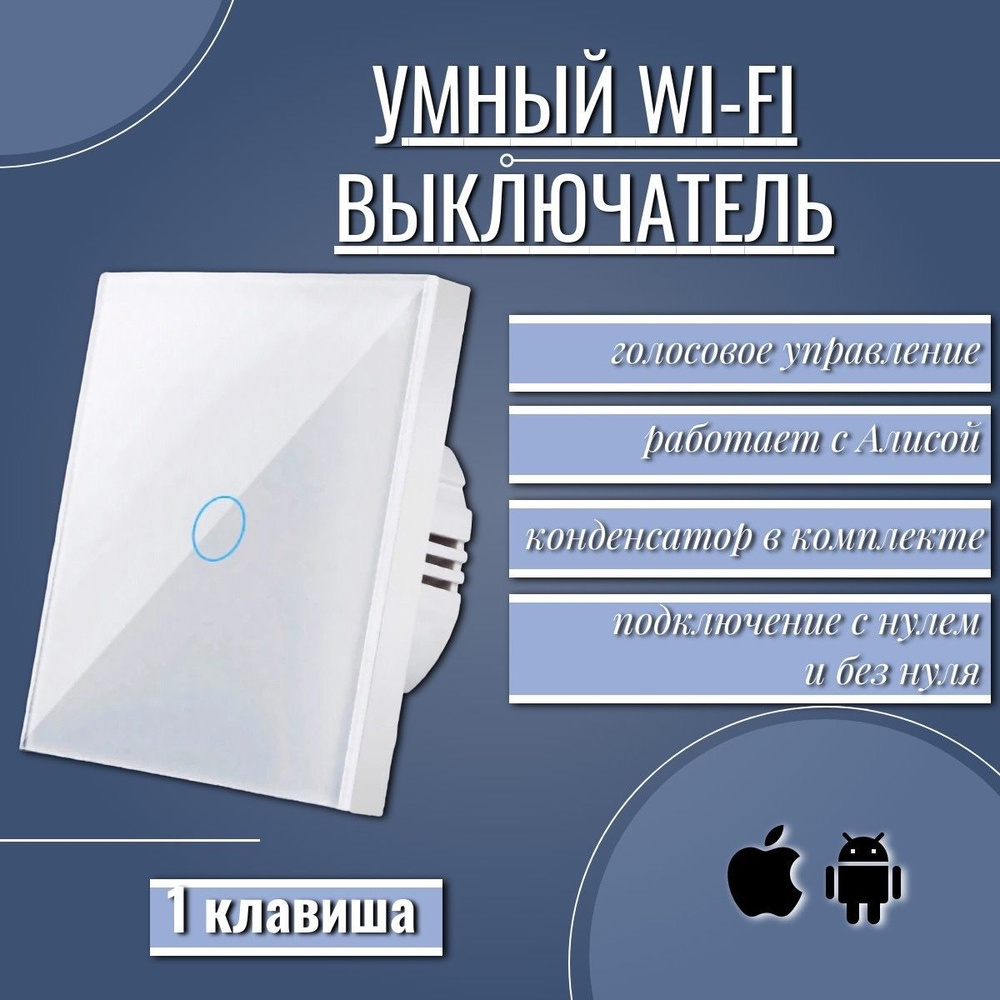 УМНЫЙ WI-FI ВЫКЛЮЧАТЕЛЬ

голосовое управление

работает с Алисой

конденсатор в комплекте

подключение с нулем и без нуля

1 клавиша